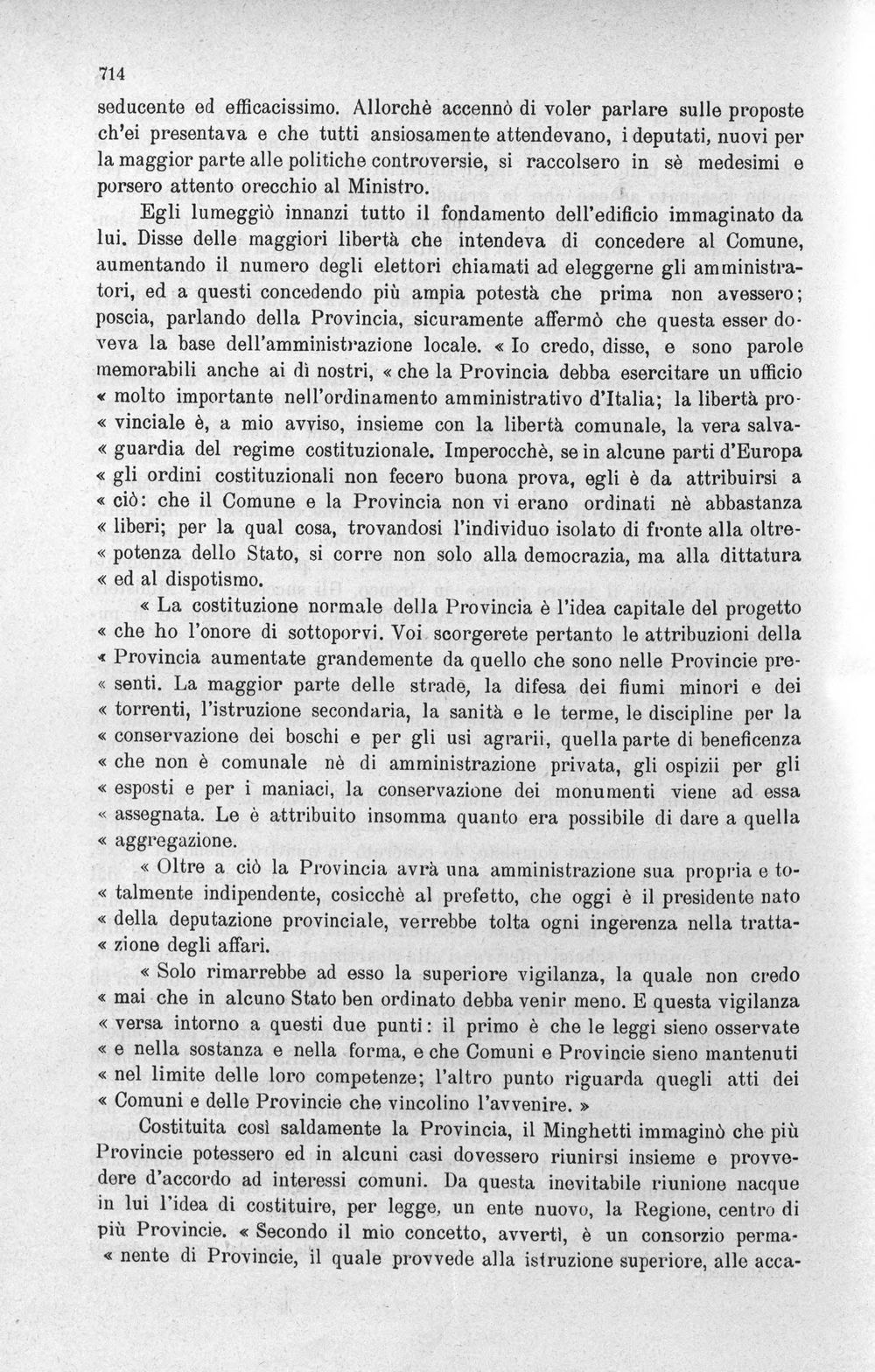 714

seducente ed efficacissimo. Allorchè accennò di voler parlare sulle proposte ch'ei presentava e che tutti ansiosamente attendevano, i deputati, nuovi per la maggior parte alle politiche controversie, si raccolsero in sè medesimi e porsero attento orecchio al Ministro.

Egli lumeggiò innanzi tutto il fondamento dell'edificio immaginato da lui. Disse delle maggiori libertà che intendeva di concedere al Comune, aumentando il numero degli elettori chiamati ad eleggerne gli amministratori, ed a questi concedendo più ampia potestà che prima non avessero; poscia, parlando della Provincia, sicuramente affermò che questa esser doveva la base dell'amministrazione locale. « Io credo, disse, e sono parole memorabili anche ai dì nostri, « che la Provincia debba esercitare un ufficio « molto importante nell'ordinamento amministrativo d'Italia; la libertà pro- « vinciale è, a mio avviso, insieme con la libertà comunale, la vera salva- « guardia del regime costituzionale. Imperocchè, se in alcune parti d'Europa « gli ordini costituzionali non fecero buona prova, egli è da attribuirsi a « ciò: che il Comune e la Provincia non vi erano ordinati nè abbastanza « liberi; per la qual cosa, trovandosi l'individuo isolato di fronte alla oltre- « potenza dello Stato, si corre non solo alla democrazia, ma alla dittatura « ed al dispotismo.

« La costituzione normale della Provincia è l'idea capitale del progetto « che ho l'onore di sottoporvi. Voi scorgerete pertanto le attribuzioni della « Provincia aumentate grandemente da quello che sono nelle Provincie pre- « senti. La maggior parte delle strade, la difesa dei fiumi minori e dei « torrenti, l'istruzione secondaria, la sanità e le terme, le discipline per la « conservazione dei boschi e per gli usi agrarii, quella parte di beneficenza « che non è comunale nè di amministrazione privata, gli ospizii per gli « esposti e per i maniaci, la conservazione dei monumenti viene ad essa « assegnata. Le è attribuito insomma quanto era possibile di dare a quella « aggregazione.

« Oltre a ciò la Provincia avrà una amministrazione sua propria e to- « talmente indipendente, cosicchè al prefetto, che oggi è il presidente nato « della deputazione provinciale, verrebbe tolta ogni ingerenza nella tratta- « zione degli affari.

« Solo rimarrebbe ad esso la superiore vigilanza, la quale non credo « mai che in alcuno Stato ben ordinato debba venir meno. E questa vigilanza « versa intorno a questi due punti: il primo è che le leggi sieno osservate « e nella sostanza e nella forma, e che Comuni e Provincie sieno mantenuti « nel limite delle loro competenze; l'altro punto riguarda quegli atti dei « Comuni e delle Provincie che vincolino l'avvenire. »

Costituita così saldamente la Provincia, il Minghetti immaginò che più Provincie potessero ed in alcuni casi dovessero riunirsi insieme e provvedere d'accordo ad interessi comuni. Da questa inevitabile riunione nacque in lui l'idea di costituire, per legge, un ente nuovo, la Regione, centro di più Provincie. « Secondo il mio concetto, avvertì, è un consorzio perma- « nente di Provincie, il quale provvede alla istruzione superiore, alle acca-